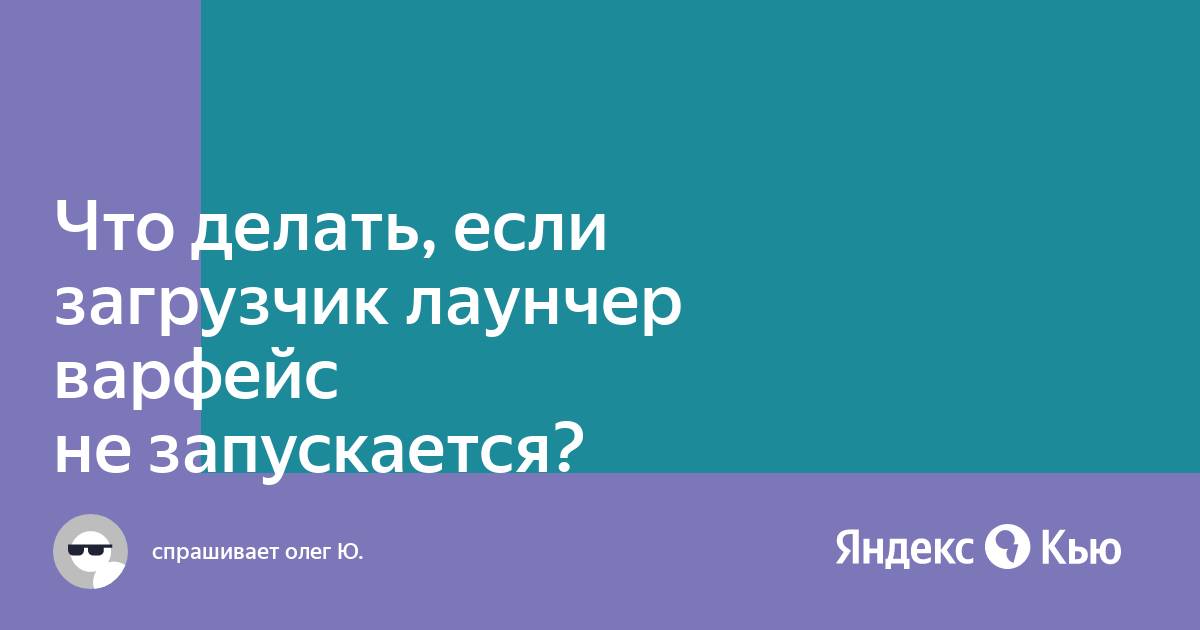 Что делать, если загрузчик лаунчер варфейс
не запускается?

спрашивает олег Ю.

Яндекс Кью